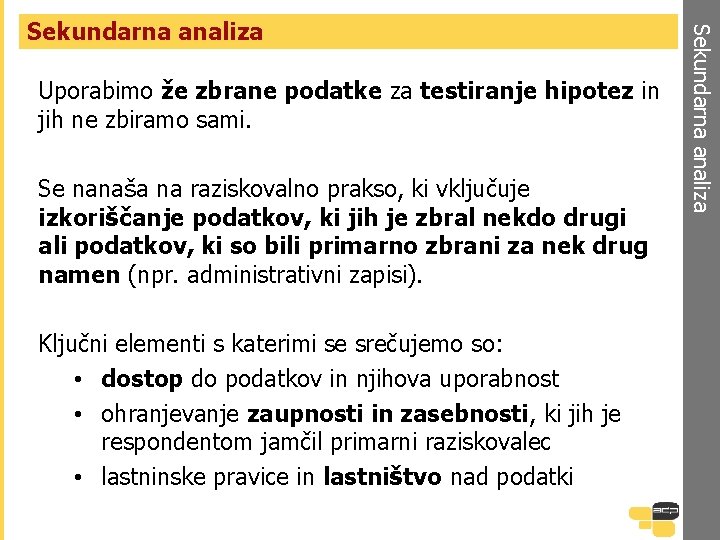 Sekundarna analiza

Uporabimo že zbrane podatke za testiranje hipotez in jih ne zbiramo sami.

Se nanaša na raziskovalno prakso, ki vključuje izkoriščanje podatkov, ki jih je zbral nekdo drugi ali podatkov, ki so bili primarno zbrani za nek drug namen (npr. administrativni zapisi).

Ključni elementi s katerimi se srečujemo so:
• dostop do podatkov in njihova uporabnost
• ohranjevanje zaupnosti in zasebnosti, ki jih je respondentom jamčil primarni raziskovalec
• lastninske pravice in lastništvo nad podatki

Sekundarna analiza

adp